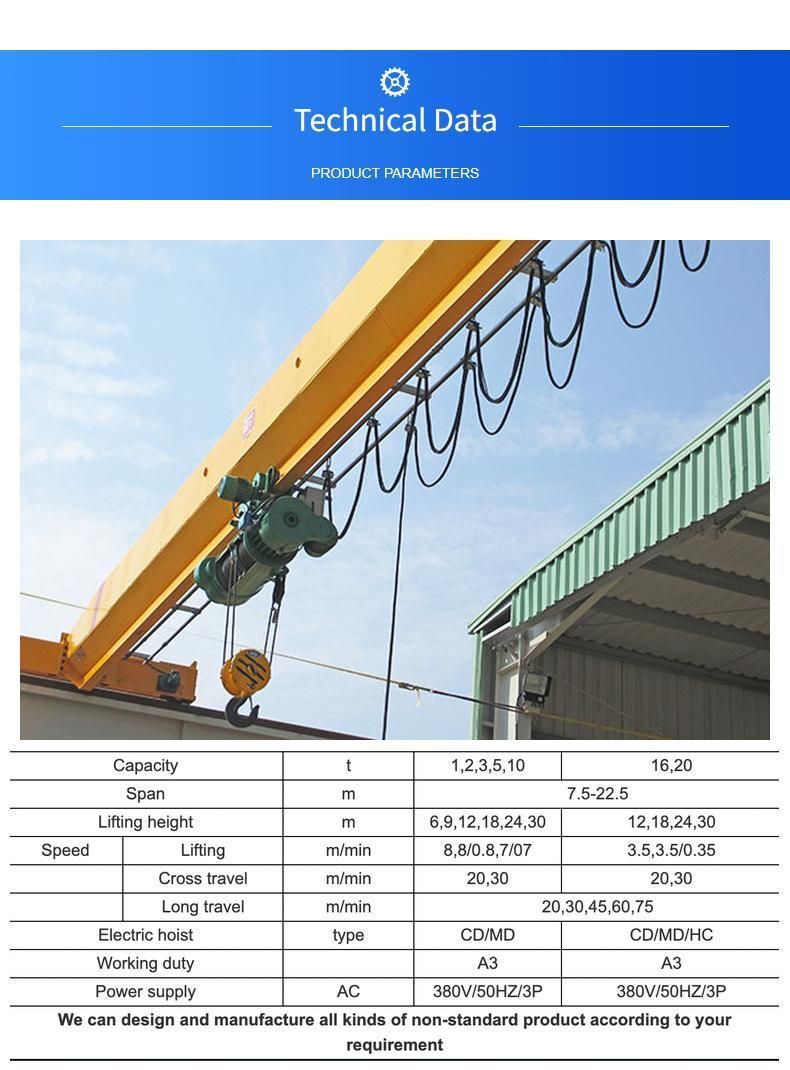 Technical Data

PRODUCT PARAMETERS

| Capacity | | t | 1,2,3,5,10 | 16,20 |
|---|---|---|---|---|
| Span | | m | 7.5-22.5 | |
| Lifting height | | m | 6,9,12,18,24,30 | 12,18,24,30 |
| Speed | Lifting | m/min | 8,8/0.8,7/07 | 3.5,3.5/0.35 |
| | Cross travel | m/min | 20,30 | 20,30 |
| | Long travel | m/min | 20,30,45,60,75 | |
| Electric hoist | | type | CD/MD | CD/MD/HC |
| Working duty | | | A3 | A3 |
| Power supply | | AC | 380V/50HZ/3P | 380V/50HZ/3P |

We can design and manufacture all kinds of non-standard product according to your requirement